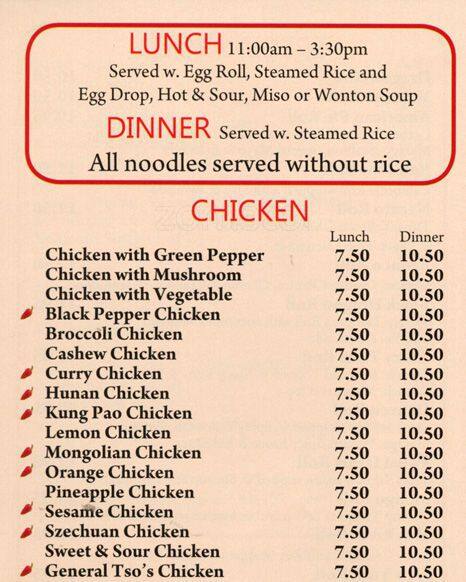 LUNCH 11:00am – 3:30pm
Served w. Egg Roll, Steamed Rice and
Egg Drop, Hot & Sour, Miso or Wonton Soup

DINNER Served w. Steamed Rice
All noodles served without rice

CHICKEN

| | Lunch | Dinner |
|---|---|---|
| Chicken with Green Pepper | 7.50 | 10.50 |
| Chicken with Mushroom | 7.50 | 10.50 |
| Chicken with Vegetable | 7.50 | 10.50 |
| Black Pepper Chicken | 7.50 | 10.50 |
| Broccoli Chicken | 7.50 | 10.50 |
| Cashew Chicken | 7.50 | 10.50 |
| Curry Chicken | 7.50 | 10.50 |
| Hunan Chicken | 7.50 | 10.50 |
| Kung Pao Chicken | 7.50 | 10.50 |
| Lemon Chicken | 7.50 | 10.50 |
| Mongolian Chicken | 7.50 | 10.50 |
| Orange Chicken | 7.50 | 10.50 |
| Pineapple Chicken | 7.50 | 10.50 |
| Sesame Chicken | 7.50 | 10.50 |
| Szechuan Chicken | 7.50 | 10.50 |
| Sweet & Sour Chicken | 7.50 | 10.50 |
| General Tso's Chicken | 7.50 | 10.50 |